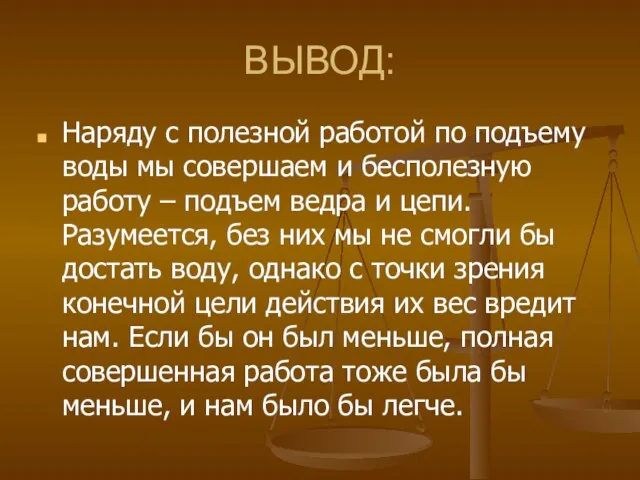 ВЫВОД:

Наряду с полезной работой по подъему воды мы совершаем и бесполезную работу – подъем ведра и цепи. Разумеется, без них мы не смогли бы достать воду, однако с точки зрения конечной цели действия их вес вредит нам. Если бы он был меньше, полная совершенная работа тоже была бы меньше, и нам было бы легче.